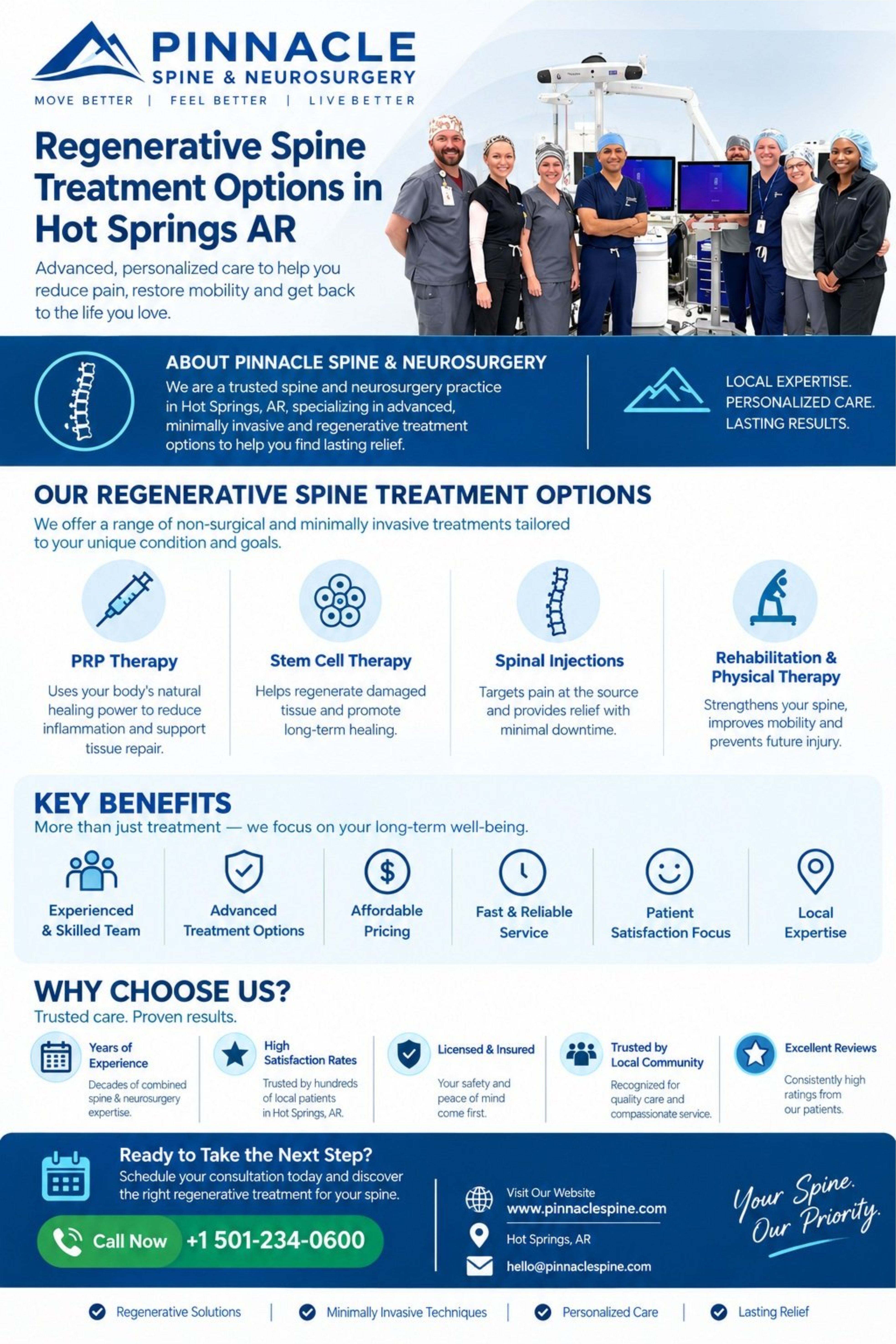 PINNACLE
SPINE & NEUROSURGERY
MOVE BETTER | FEEL BETTER | LIVE BETTER

Regenerative Spine Treatment Options in Hot Springs AR

Advanced, personalized care to help you reduce pain, restore mobility and get back to the life you love.

ABOUT PINNACLE SPINE & NEUROSURGERY

We are a trusted spine and neurosurgery practice in Hot Springs, AR, specializing in advanced, minimally invasive and regenerative treatment options to help you find lasting relief.

LOCAL EXPERTISE.
PERSONALIZED CARE.
LASTING RESULTS.

OUR REGENERATIVE SPINE TREATMENT OPTIONS

We offer a range of non-surgical and minimally invasive treatments tailored to your unique condition and goals.

PRP Therapy

Uses your body's natural healing power to reduce inflammation and support tissue repair.

Stem Cell Therapy

Helps regenerate damaged tissue and promote long-term healing.

Spinal Injections

Targets pain at the source and provides relief with minimal downtime.

Rehabilitation & Physical Therapy

Strengthens your spine, improves mobility and prevents future injury.

KEY BENEFITS

More than just treatment — we focus on your long-term well-being.

Experienced & Skilled Team

Advanced Treatment Options

Affordable Pricing

Fast & Reliable Service

Patient Satisfaction Focus

Local Expertise

WHY CHOOSE US?

Trusted care. Proven results.

Years of Experience
Decades of combined spine & neurosurgery expertise.

High Satisfaction Rates
Trusted by hundreds of local patients in Hot Springs, AR.

Licensed & Insured
Your safety and peace of mind come first.

Trusted by Local Community
Recognized for quality care and compassionate service.

Excellent Reviews
Consistently high ratings from our patients.

Ready to Take the Next Step?

Schedule your consultation today and discover the right regenerative treatment for your spine.

Call Now +1 501-234-0600

Visit Our Website
www.pinnaclespine.com
Hot Springs, AR
hello@pinnaclespine.com

Your Spine. Our Priority.

Regenerative Solutions | Minimally Invasive Techniques | Personalized Care | Lasting Relief